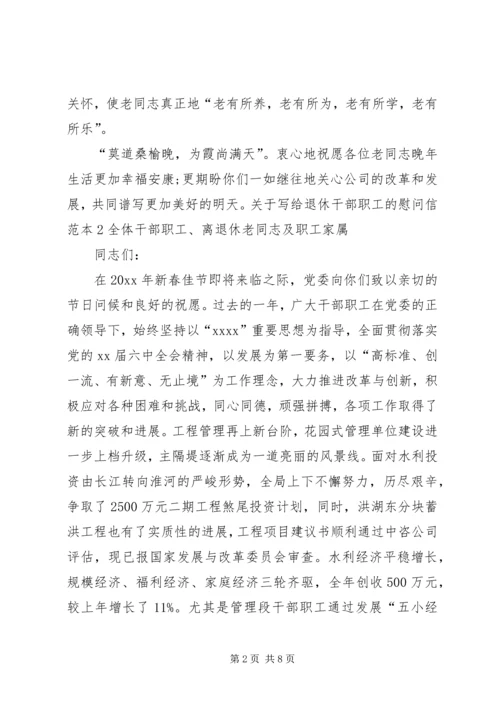 关怀，使老同志真正地“老有所养，老有所为，老有所学，老有所乐”。

“莫道桑榆晚，为霞尚满天”。衷心地祝愿各位老同志晚年生活更加幸福安康；更期盼你们一如继往地关心公司的改革和发展，共同谱写更加美好的明天。关于写给退休干部职工的慰问信范本2全体干部职工、离退休老同志及职工家属

同志们：

在20xx年新春佳节即将来临之际，党委向你们致以亲切的节日问候和良好的祝愿。过去的一年，广大干部职工在党委的正确领导下，始终坚持以“xxxx”重要思想为指导，全面贯彻落实党的xx届六中全会精神，以发展为第一要务，以“高标准、创一流、有新意、无止境”为工作理念，大力推进改革与创新，积极应对各种困难和挑战，同心同德，顽强拼搏，各项工作取得了新的突破和进展。工程管理再上新台阶，花园式管理单位建设进一步上档升级，主隔堤逐渐成为一道亮丽的风景线。面对水利投资由长江转向淮河的严峻形势，全局上下不懈努力，历尽艰辛，争取了2500万元二期工程煞尾投资计划，同时，洪湖东分块蓄洪工程也有了实质性的进展，工程项目建议书顺利通过中咨公司评估，现已报国家发展与改革委员会审查。水利经济平稳增长，规模经济、福利经济、家庭经济三轮齐驱，全年创收500万元，较上年增长了11%。尤其是管理段干部职工通过发展“五小经

第2页 共8页